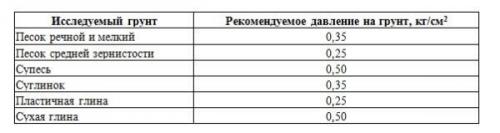 | Исследуемый грунт | Рекомендуемое давление на грунт, кг/см$^2$ |
|---|---|
| Песок речной и мелкий | 0,35 |
| Песок средней зернистости | 0,25 |
| Супесь | 0,50 |
| Суглинок | 0,35 |
| Пластичная глина | 0,25 |
| Сухая глина | 0,50 |